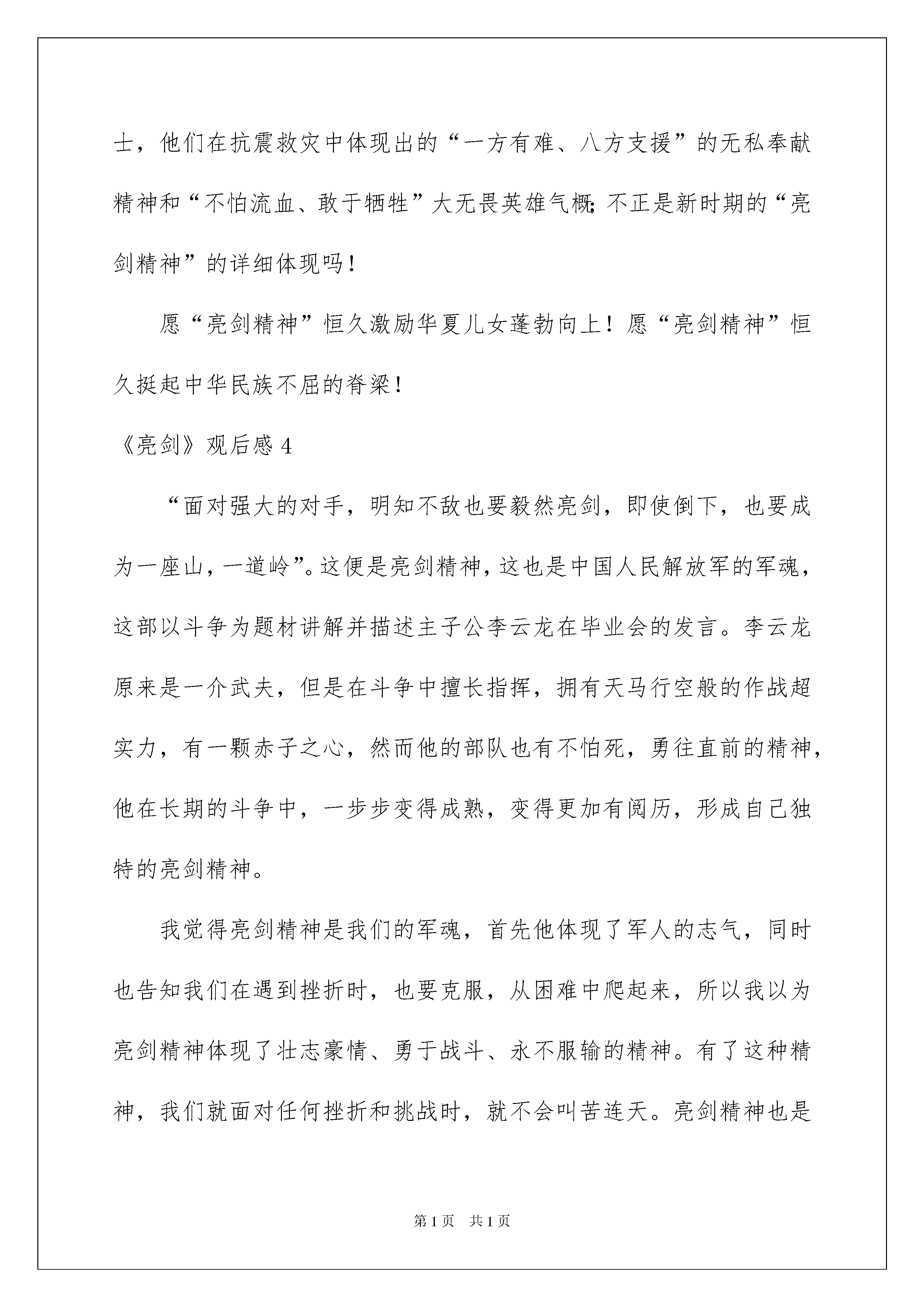 士，他们在抗震救灾中体现出的“一方有难、八方支援”的无私奉献精神和“不怕流血、敢于牺牲”大无畏英雄气概；不正是新时期的“亮剑精神”的详细体现吗！

愿“亮剑精神”恒久激励华夏儿女蓬勃向上！愿“亮剑精神”恒久挺起中华民族不屈的脊梁！

《亮剑》观后感 4

“面对强大的对手，明知不敌也要毅然亮剑，即使倒下，也要成为一座山，一道岭”。这便是亮剑精神，这也是中国人民解放军的军魂，这部以斗争为题材讲解并描述主子公李云龙在毕业会的发言。李云龙原来是一介武夫，但是在斗争中擅长指挥，拥有天马行空般的作战超实力，有一颗赤子之心，然而他的部队也有不怕死，勇往直前的精神，他在长期的斗争中，一步步变得成熟，变得更加有阅历，形成自己独特的亮剑精神。

我觉得亮剑精神是我们的军魂，首先他体现了军人的志气，同时也告知我们在遇到挫折时，也要克服，从困难中爬起来，所以我以为亮剑精神体现了壮志豪情、勇于战斗、永不服输的精神。有了这种精神，我们就面对任何挫折和挑战时，就不会叫苦连天。亮剑精神也是

第 1 页　共 1 页